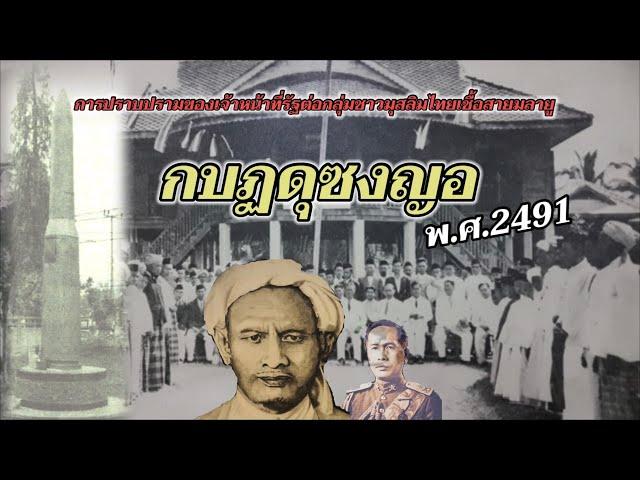 การปราบปรามของเจ้าหน้าที่รัฐต่อกลุ่มชาวมุสลิมไทยเชื้อสายมลายู

กบฏดุซงญอ

พ.ศ.2491